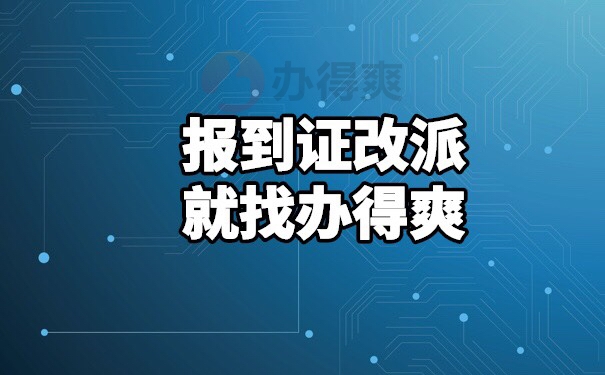 办得爽

报到证改派
就找办得爽